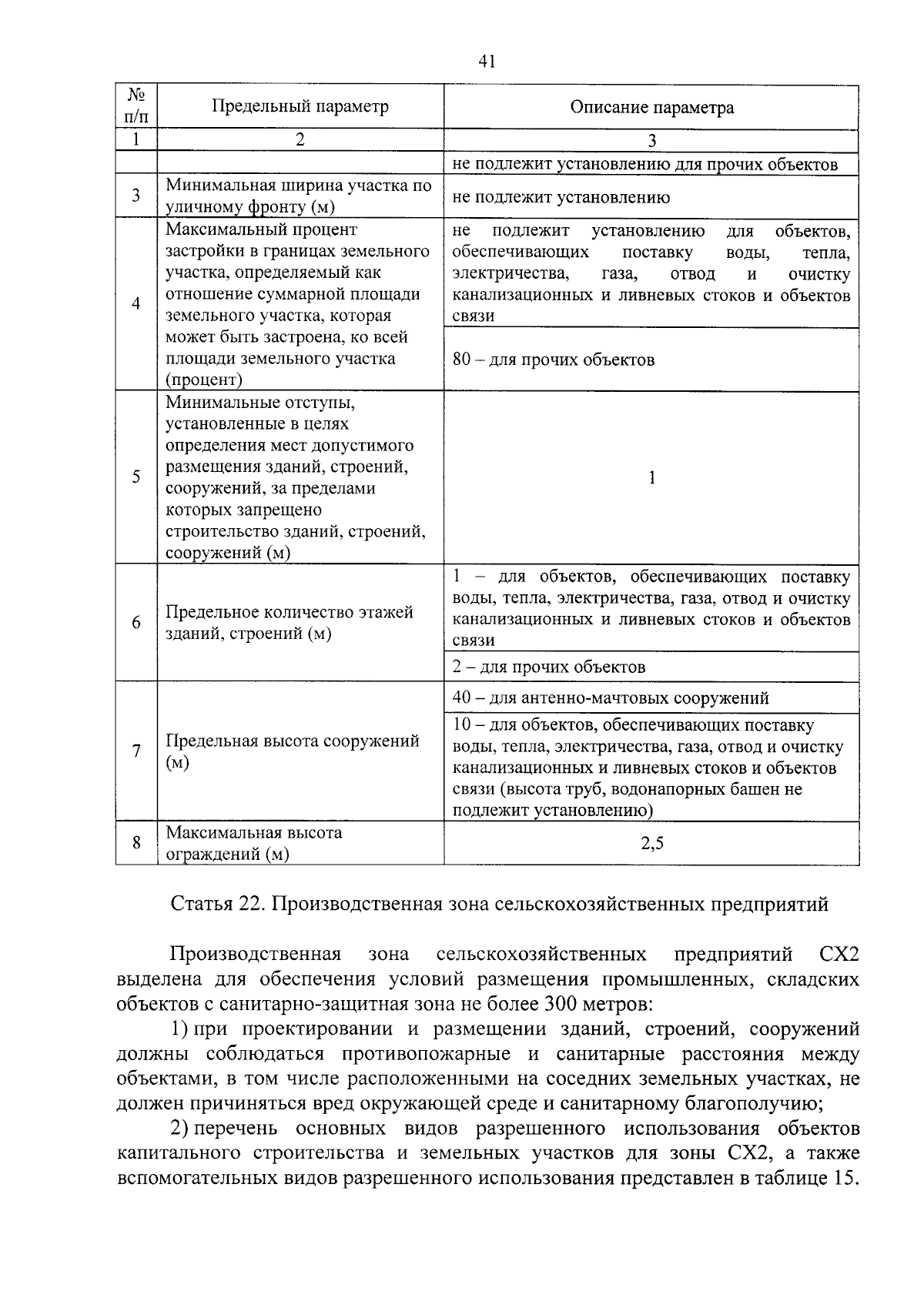 41

| № п/п | Предельный параметр | Описание параметра |
|---|---|---|
| 1 | 2 | 3 |
| | | не подлежит установлению для прочих объектов |
| 3 | Минимальная ширина участка по уличному фронту (м) | не подлежит установлению |
| 4 | Максимальный процент застройки в границах земельного участка, определяемый как отношение суммарной площади земельного участка, которая может быть застроена, ко всей площади земельного участка (процент) | не подлежит установлению для объектов, обеспечивающих поставку воды, тепла, электричества, газа, отвод и очистку канализационных и ливневых стоков и объектов связи |
| | | 80 – для прочих объектов |
| 5 | Минимальные отступы, установленные в целях определения мест допустимого размещения зданий, строений, сооружений, за пределами которых запрещено строительство зданий, строений, сооружений (м) | 1 |
| 6 | Предельное количество этажей зданий, строений (м) | 1 – для объектов, обеспечивающих поставку воды, тепла, электричества, газа, отвод и очистку канализационных и ливневых стоков и объектов связи |
| | | 2 – для прочих объектов |
| 7 | Предельная высота сооружений (м) | 40 – для антенно-мачтовых сооружений |
| | | 10 – для объектов, обеспечивающих поставку воды, тепла, электричества, газа, отвод и очистку канализационных и ливневых стоков и объектов связи (высота труб, водонапорных башен не подлежит установлению) |
| 8 | Максимальная высота ограждений (м) | 2,5 |

Статья 22. Производственная зона сельскохозяйственных предприятий

Производственная зона сельскохозяйственных предприятий СХ2 выделена для обеспечения условий размещения промышленных, складских объектов с санитарно-защитная зона не более 300 метров:

1) при проектировании и размещении зданий, строений, сооружений должны соблюдаться противопожарные и санитарные расстояния между объектами, в том числе расположенными на соседних земельных участках, не должен причиняться вред окружающей среде и санитарному благополучию;

2) перечень основных видов разрешенного использования объектов капитального строительства и земельных участков для зоны СХ2, а также вспомогательных видов разрешенного использования представлен в таблице 15.